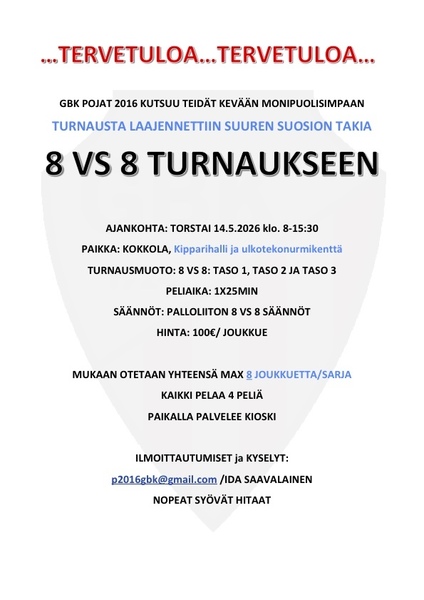 …TERVETULOA…TERVETULOA…

GBK POJAT 2016 KUTSUU TEIDÄT KEVÄÄN MONIPUOLISIMPAAN

TURNAUSTA LAAJENNETTIIN SUUREN SUOSION TAKIA

8 VS 8 TURNAUKSEEN

AJANKOHTA: TORSTAI 14.5.2026 klo. 8-15:30

PAIKKA: KOKKOLA, Kipparihalli ja ulkotekonurmikenttä

TURNAUSMUOTO: 8 VS 8: TASO 1, TASO 2 JA TASO 3

PELIAIKA: 1X25MIN

SÄÄNNÖT: PALLOLIITON 8 VS 8 SÄÄNNÖT

HINTA: 100€/ JOUKKUE

MUKAAN OTETAAN YHTEENSÄ MAX 8 JOUKKUETTA/SARJA

KAIKKI PELAA 4 PELIÄ

PAIKALLA PALVELEE KIOSKI

ILMOITTAUTUMISET ja KYSELYT:

p2016gbk@gmail.com /IDA SAAVALAINEN

NOPEAT SYÖVÄT HITAAT